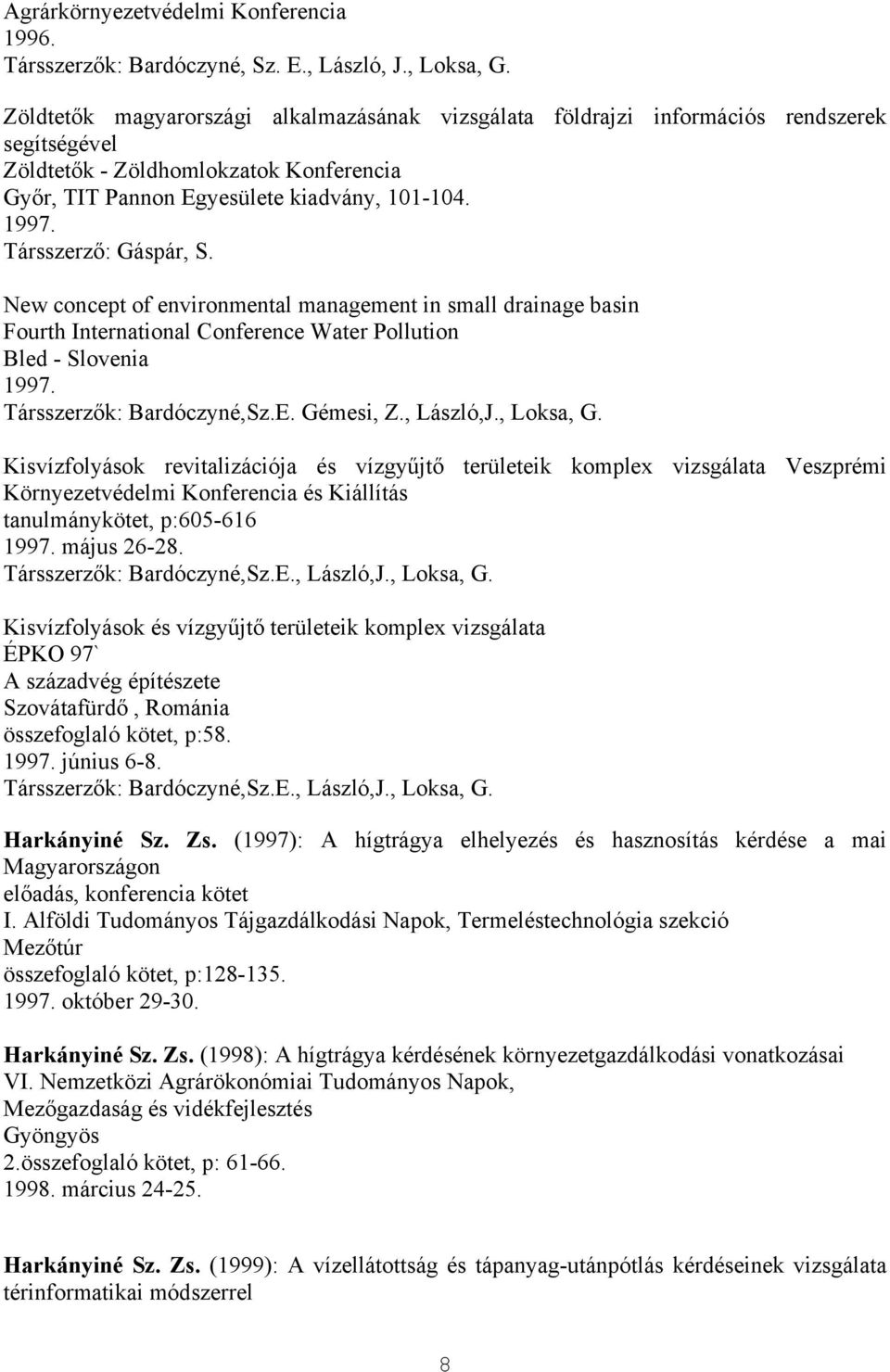 Agrárkörnyezetvédelmi Konferencia
1996.
Társszerzők: Bardóczyné, Sz. E., László, J., Loksa, G.

Zöldtetők magyarországi alkalmazásának vizsgálata földrajzi információs rendszerek segítségével
Zöldtetők - Zöldhomlokzatok Konferencia
Győr, TIT Pannon Egyesülete kiadvány, 101-104.
1997.
Társszerző: Gáspár, S.

New concept of environmental management in small drainage basin
Fourth International Conference Water Pollution
Bled - Slovenia
1997.
Társszerzők: Bardóczyné,Sz.E. Gémesi, Z., László,J., Loksa, G.

Kisvízfolyások revitalizációja és vízgyűjtő területeik komplex vizsgálata Veszprémi Környezetvédelmi Konferencia és Kiállítás
tanulmánykötet, p:605-616
1997. május 26-28.
Társszerzők: Bardóczyné,Sz.E., László,J., Loksa, G.

Kisvízfolyások és vízgyűjtő területeik komplex vizsgálata
ÉPKO 97`
A századvég építészete
Szovátafürdő , Románia
összefoglaló kötet, p:58.
1997. június 6-8.
Társszerzők: Bardóczyné,Sz.E., László,J., Loksa, G.

Harkányiné Sz. Zs. (1997): A hígtrágya elhelyezés és hasznosítás kérdése a mai Magyarországon
előadás, konferencia kötet
I. Alföldi Tudományos Tájgazdálkodási Napok, Termeléstechnológia szekció
Mezőtúr
összefoglaló kötet, p:128-135.
1997. október 29-30.

Harkányiné Sz. Zs. (1998): A hígtrágya kérdésének környezetgazdálkodási vonatkozásai
VI. Nemzetközi Agrárökonómiai Tudományos Napok,
Mezőgazdaság és vidékfejlesztés
Gyöngyös
2.összefoglaló kötet, p: 61-66.
1998. március 24-25.

Harkányiné Sz. Zs. (1999): A vízellátottság és tápanyag-utánpótlás kérdéseinek vizsgálata térinformatikai módszerrel

8